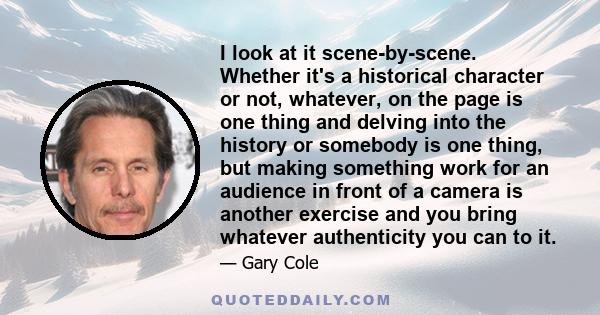 I look at it scene-by-scene. Whether it's a historical character or not, whatever, on the page is one thing and delving into the history or somebody is one thing, but making something work for an audience in front of a camera is another exercise and you bring whatever authenticity you can to it.

— Gary Cole

QUOTEDDAILY.COM